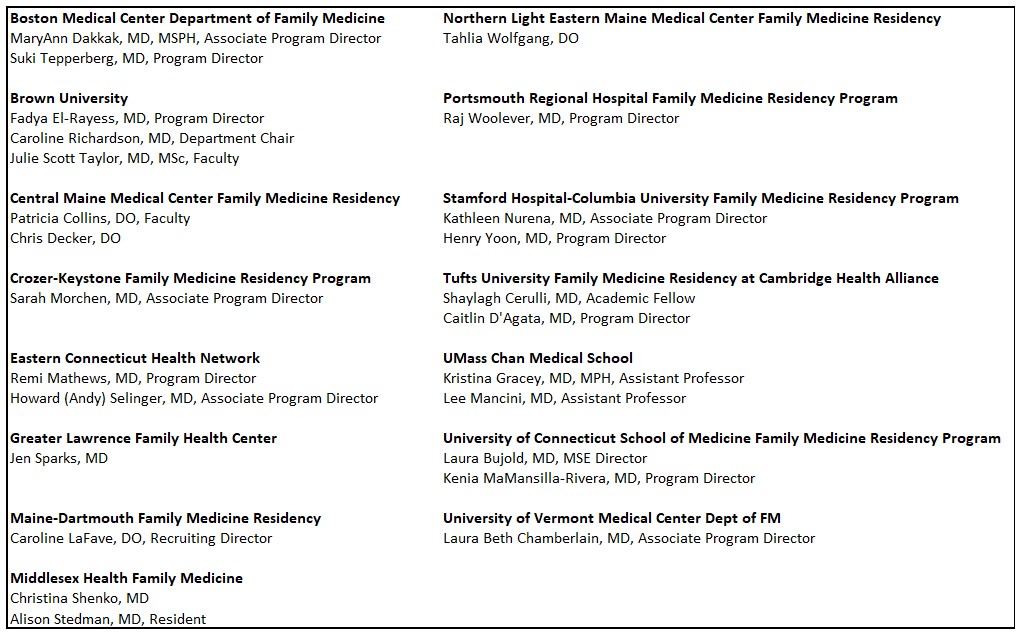 Boston Medical Center Department of Family Medicine
MaryAnn Dakkak, MD, MSPH, Associate Program Director
Suki Tepperberg, MD, Program Director

Brown University
Fadya El-Rayess, MD, Program Director
Caroline Richardson, MD, Department Chair
Julie Scott Taylor, MD, MSc, Faculty

Central Maine Medical Center Family Medicine Residency
Patricia Collins, DO, Faculty
Chris Decker, DO

Crozer-Keystone Family Medicine Residency Program
Sarah Morchen, MD, Associate Program Director

Eastern Connecticut Health Network
Remi Mathews, MD, Program Director
Howard (Andy) Selinger, MD, Associate Program Director

Greater Lawrence Family Health Center
Jen Sparks, MD

Maine-Dartmouth Family Medicine Residency
Caroline LaFave, DO, Recruiting Director

Middlesex Health Family Medicine
Christina Shenko, MD
Alison Stedman, MD, Resident

Northern Light Eastern Maine Medical Center Family Medicine Residency
Tahlia Wolfgang, DO

Portsmouth Regional Hospital Family Medicine Residency Program
Raj Woolever, MD, Program Director

Stamford Hospital-Columbia University Family Medicine Residency Program
Kathleen Nurena, MD, Associate Program Director
Henry Yoon, MD, Program Director

Tufts University Family Medicine Residency at Cambridge Health Alliance
Shaylagh Cerulli, MD, Academic Fellow
Caitlin D'Agata, MD, Program Director

UMass Chan Medical School
Kristina Gracey, MD, MPH, Assistant Professor
Lee Mancini, MD, Assistant Professor

University of Connecticut School of Medicine Family Medicine Residency Program
Laura Bujold, MD, MSE Director
Kenia MaMansilla-Rivera, MD, Program Director

University of Vermont Medical Center Dept of FM
Laura Beth Chamberlain, MD, Associate Program Director